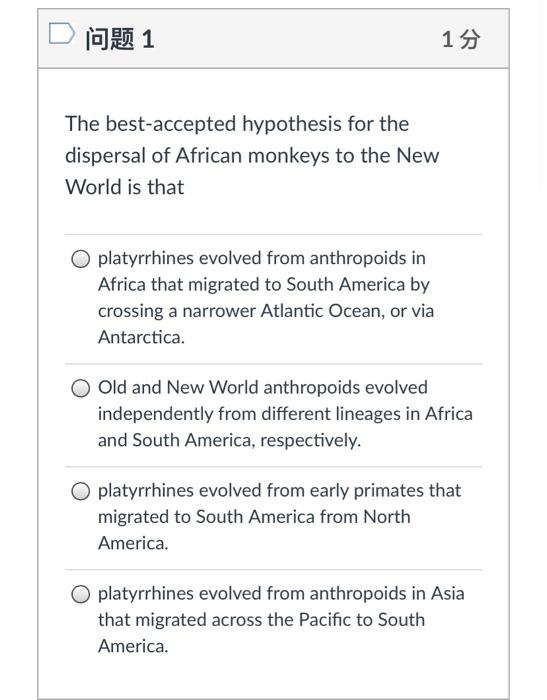 问题 1

1 分

The best-accepted hypothesis for the dispersal of African monkeys to the New World is that

platyrrhines evolved from anthropoids in Africa that migrated to South America by crossing a narrower Atlantic Ocean, or via Antarctica.

Old and New World anthropoids evolved independently from different lineages in Africa and South America, respectively.

platyrrhines evolved from early primates that migrated to South America from North America.

platyrrhines evolved from anthropoids in Asia that migrated across the Pacific to South America.